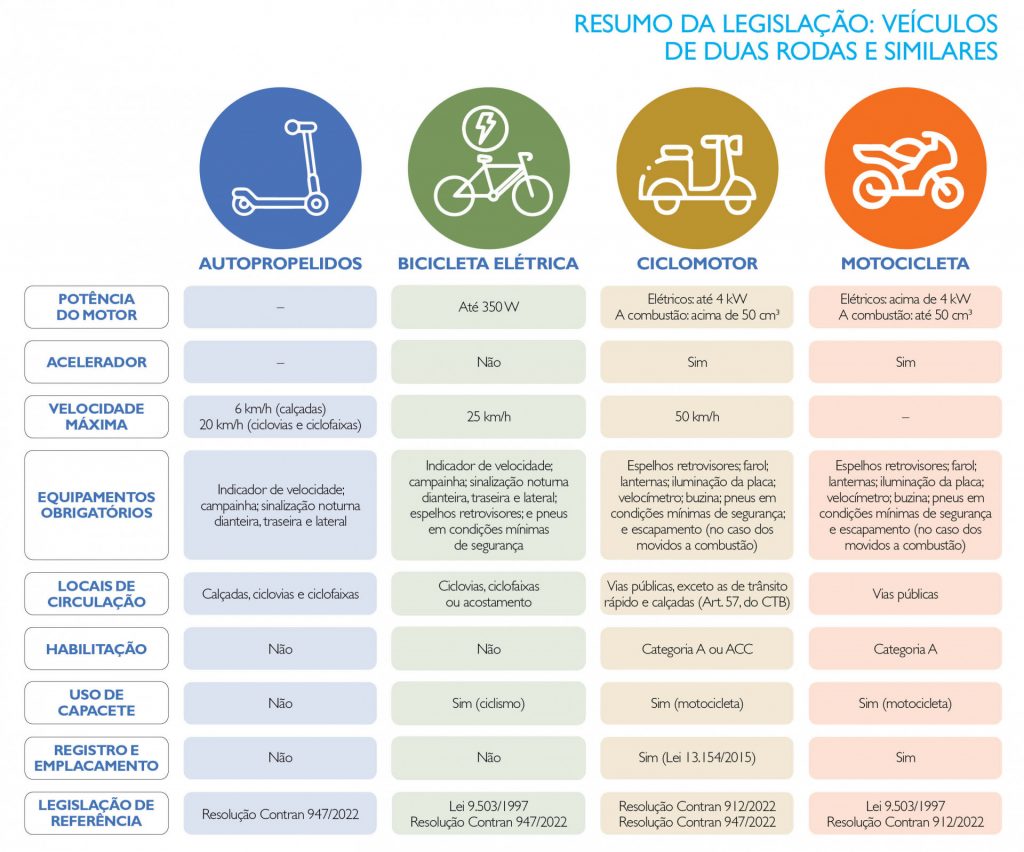 RESUMO DA LEGISLAÇÃO: VEÍCULOS DE DUAS RODAS E SIMILARES

| | AUTOPROPELIDOS | BICICLETA ELÉTRICA | CICLOMOTOR | MOTOCICLETA |
|---|---|---|---|---|
| POTÊNCIA DO MOTOR | – | Até 350 W | Elétricos: até 4 kW A combustão: acima de 50 cm³ | Elétricos: acima de 4 kW A combustão: até 50 cm³ |
| ACELERADOR | – | Não | Sim | Sim |
| VELOCIDADE MÁXIMA | 6 km/h (calçadas) 20 km/h (ciclovias e ciclofaixas) | 25 km/h | 50 km/h | – |
| EQUIPAMENTOS OBRIGATÓRIOS | Indicador de velocidade; campainha; sinalização noturna dianteira, traseira e lateral | Indicador de velocidade; campainha; sinalização noturna dianteira, traseira e lateral; espelhos retrovisores; e pneus em condições mínimas de segurança | Espelhos retrovisores; farol; lanternas; iluminação da placa; velocímetro; buzina; pneus em condições mínimas de segurança; e escapamento (no caso dos movidos a combustão) | Espelhos retrovisores; farol; lanternas; iluminação da placa; velocímetro; buzina; pneus em condições mínimas de segurança e escapamento (no caso dos movidos a combustão) |
| LOCAIS DE CIRCULAÇÃO | Calçadas, ciclovias e ciclofaixas | Ciclovias, ciclofaixas ou acostamento | Vias públicas, exceto as de trânsito rápido e calçadas (Art. 57, do CTB) | Vias públicas |
| HABILITAÇÃO | Não | Não | Categoria A ou ACC | Categoria A |
| USO DE CAPACETE | Não | Sim (ciclismo) | Sim (motocicleta) | Sim (motocicleta) |
| REGISTRO E EMPLACAMENTO | Não | Não | Sim (Lei 13.154/2015) | Sim |
| LEGISLAÇÃO DE REFERÊNCIA | Resolução Contran 947/2022 | Lei 9.503/1997 Resolução Contran 947/2022 | Resolução Contran 912/2022 Resolução Contran 947/2022 | Lei 9.503/1997 Resolução Contran 912/2022 |